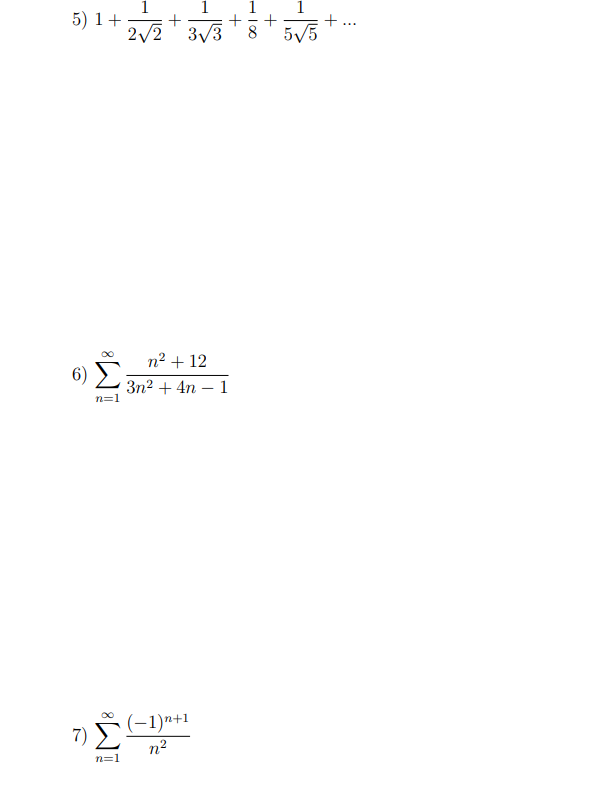 5) $1 + \frac{1}{2\sqrt{2}} + \frac{1}{3\sqrt{3}} + \frac{1}{8} + \frac{1}{5\sqrt{5}} + ...$

6) $\sum_{n=1}^{\infty} \frac{n^2 + 12}{3n^2 + 4n - 1}$

7) $\sum_{n=1}^{\infty} \frac{(-1)^{n+1}}{n^2}$